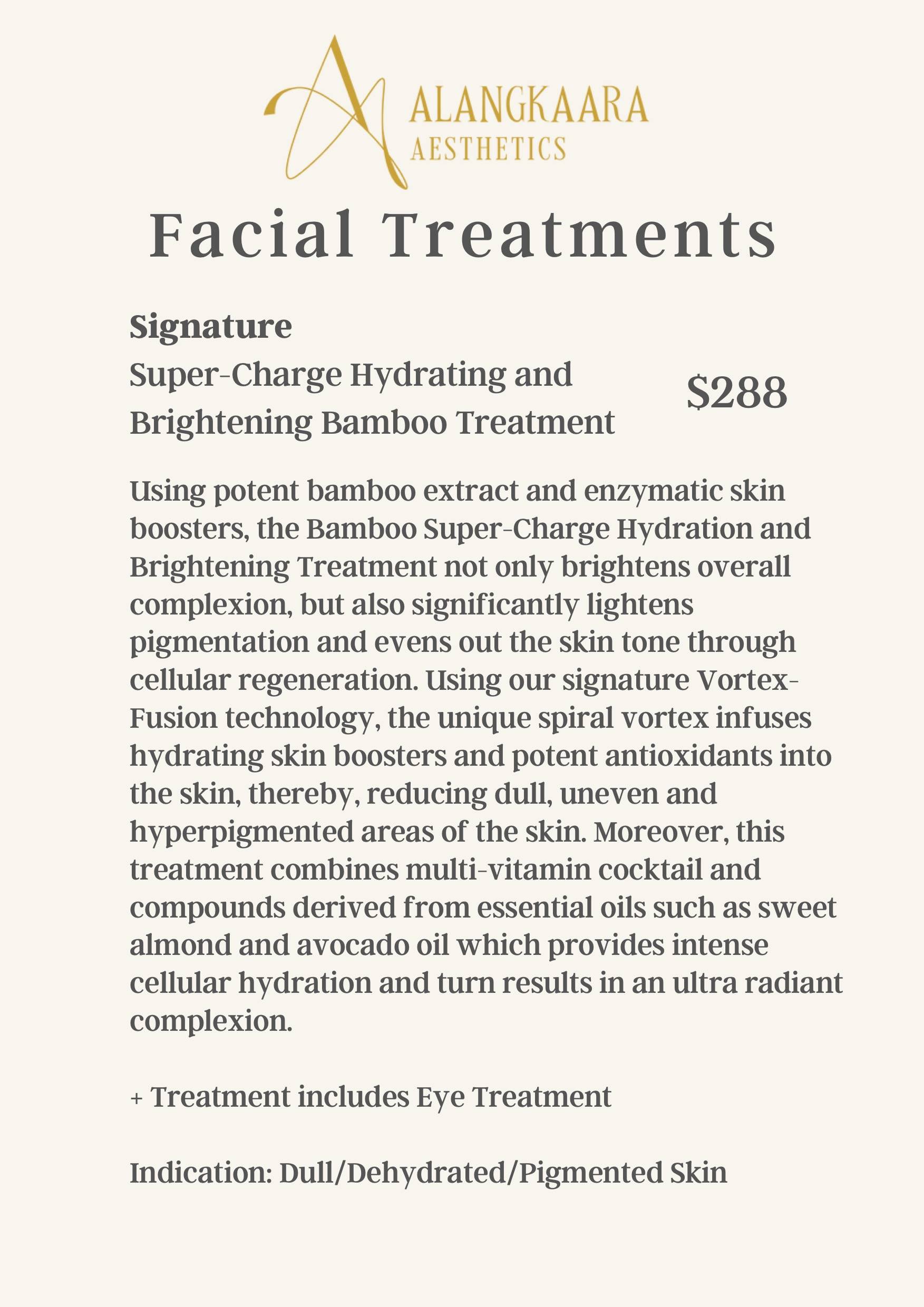 ALANGKAARA
AESTHETICS

Facial Treatments

Signature

Super-Charge Hydrating and Brightening Bamboo Treatment

$288

Using potent bamboo extract and enzymatic skin boosters, the Bamboo Super-Charge Hydration and Brightening Treatment not only brightens overall complexion, but also significantly lightens pigmentation and evens out the skin tone through cellular regeneration. Using our signature Vortex-Fusion technology, the unique spiral vortex infuses hydrating skin boosters and potent antioxidants into the skin, thereby, reducing dull, uneven and hyperpigmented areas of the skin. Moreover, this treatment combines multi-vitamin cocktail and compounds derived from essential oils such as sweet almond and avocado oil which provides intense cellular hydration and turn results in an ultra radiant complexion.

+ Treatment includes Eye Treatment

Indication: Dull/Dehydrated/Pigmented Skin